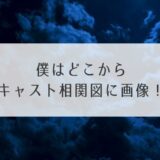 僕はどこから
キャスト相関図に画像！